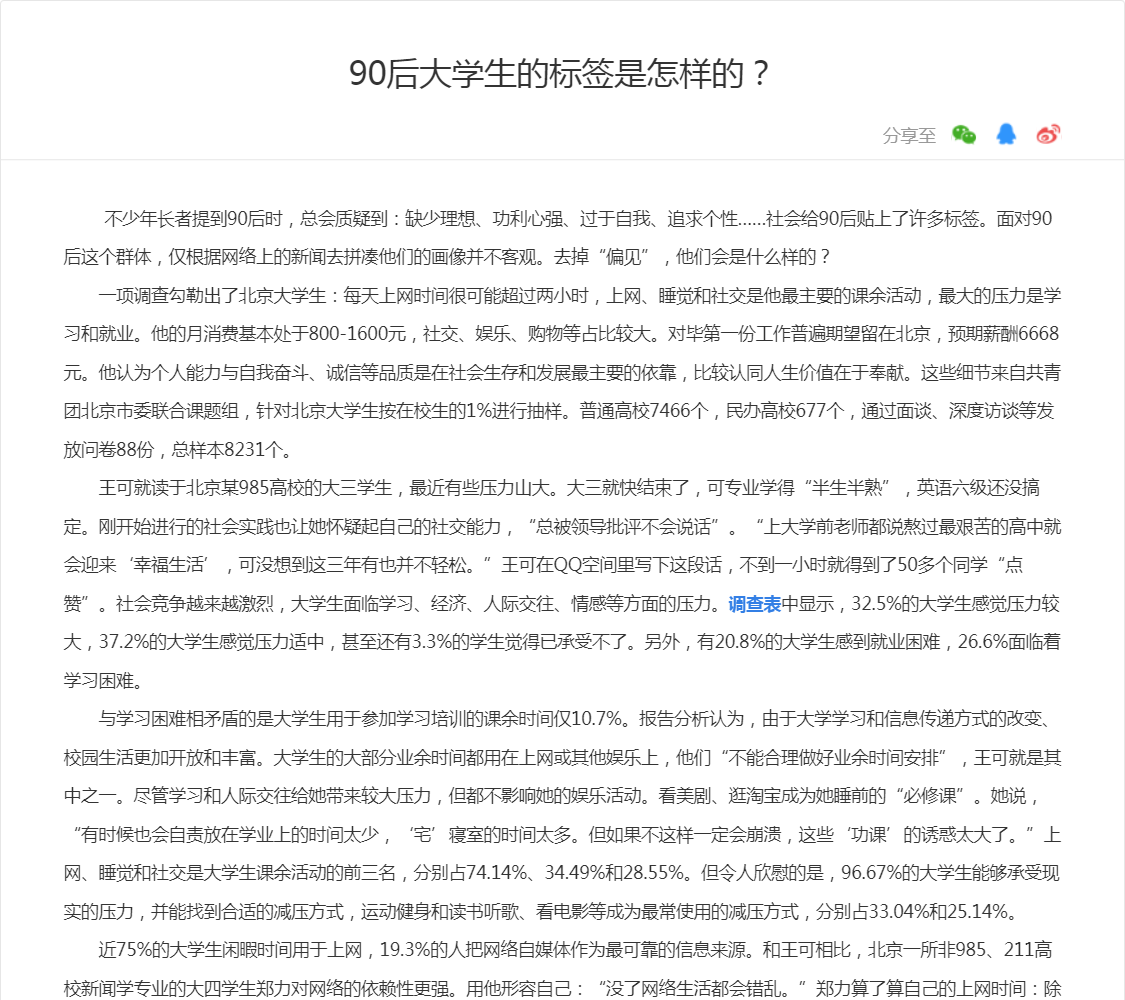 90后大学生的标签是怎样的？

分享至

不少年长者提到90后时，总会质疑到：缺少理想、功利心强、过于自我、追求个性……社会给90后贴上了许多标签。面对90后这个群体，仅根据网络上的新闻去拼凑他们的画像并不客观。去掉“偏见”，他们会是什么样的？

一项调查勾勒出了北京大学生：每天上网时间很可能超过两小时，上网、睡觉和社交是他最主要的课余活动，最大的压力是学习和就业。他的月消费基本处于800-1600元，社交、娱乐、购物等占比较大。对毕第一份工作普遍期望留在北京，预期薪酬6668元。他认为个人能力与自我奋斗、诚信等品质是在社会生存和发展最主要的依靠，比较认同人生价值在于奉献。这些细节来自共青团北京市委联合课题组，针对北京大学生按在校生的1%进行抽样。普通高校7466个，民办高校677个，通过面谈、深度访谈等发放问卷88份，总样本8231个。

王可就读于北京某985高校的大三学生，最近有些压力山大。大三就快结束了，可专业学得“半生半熟”，英语六级还没搞定。刚开始进行的社会实践也让她怀疑起自己的社交能力，“总被领导批评不会说话”。“上大学前老师都说熬过最艰苦的高中就会迎来‘幸福生活’，可没想到这三年有也并不轻松。”王可在QQ空间里写下这段话，不到一小时就得到了50多个同学“点赞”。社会竞争越来越激烈，大学生面临学习、经济、人际交往、情感等方面的压力。调查表中显示，32.5%的大学生感觉压力较大，37.2%的大学生感觉压力适中，甚至还有3.3%的学生觉得已承受不了。另外，有20.8%的大学生感到就业困难，26.6%面临着学习困难。

与学习困难相矛盾的是大学生用于参加学习培训的课余时间仅10.7%。报告分析认为，由于大学学习和信息传递方式的改变、校园生活更加开放和丰富。大学生的大部分业余时间都用在上网或其他娱乐上，他们“不能合理做好业余时间安排”，王可就是其中之一。尽管学习和人际交往给她带来较大压力，但都不影响她的娱乐活动。看美剧、逛淘宝成为她睡前的“必修课”。她说，“有时候也会自责放在学业上的时间太少，‘宅’寝室的时间太多。但如果不这样一定会崩溃，这些‘功课’的诱惑太大了。”上网、睡觉和社交是大学生课余活动的前三名，分别占74.14%、34.49%和28.55%。但令人欣慰的是，96.67%的大学生能够承受现实的压力，并能找到合适的减压方式，运动健身和读书听歌、看电影等成为最常使用的减压方式，分别占33.04%和25.14%。

近75%的大学生闲暇时间用于上网，19.3%的人把网络自媒体作为最可靠的信息来源。和王可相比，北京一所非985、211高校新闻学专业的大四学生郑力对网络的依赖性更强。用他形容自己：“没了网络生活都会错乱。”郑力算了算自己的上网时间：除